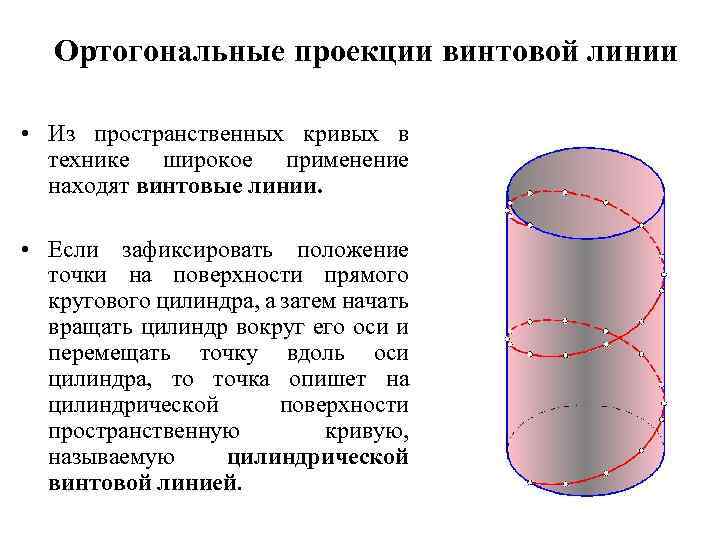 Ортогональные проекции винтовой линии

• Из пространственных кривых в технике широкое применение находят винтовые линии.

• Если зафиксировать положение точки на поверхности прямого кругового цилиндра, а затем начать вращать цилиндр вокруг его оси и перемещать точку вдоль оси цилиндра, то точка опишет на цилиндрической поверхности пространственную кривую, называемую цилиндрической винтовой линией.